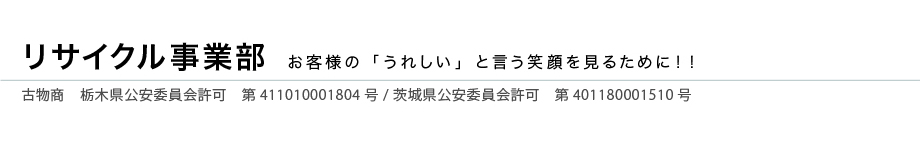 リサイクル事業部　お客様の「うれしい」と言う笑顔を見るために！！

古物商　栃木県公安委員会許可　第 411010001804 号 / 茨城県公安委員会許可　第 401180001510 号